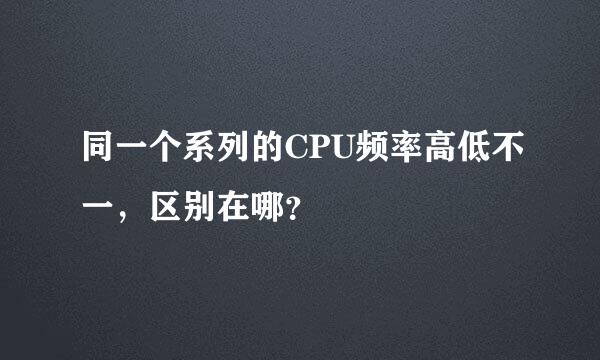 同一个系列的CPU频率高低不一，区别在哪?